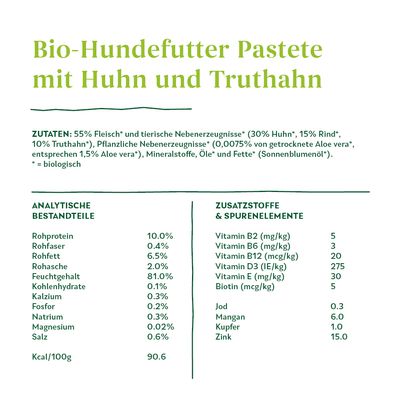 Bio-Hundefutter Pastete mit Huhn und Truthahn

ZUTATEN: 55% Fleisch* und tierische Nebenerzeugnisse* (30% Huhn*, 15% Rind*, 10% Truthahn*), Pflanzliche Nebenerzeugnisse* (0,0075% von getrocknete Aloe vera*, entsprechen 1,5% Aloe vera*), Mineralstoffe, Öle* und Fette* (Sonnenblumenöl*).
* = biologisch

ANALYTISCHE BESTANDTEILE

| | |
|---|---|
| Rohprotein | 10.0% |
| Rohfaser | 0.4% |
| Rohfett | 6.5% |
| Rohasche | 2.0% |
| Feuchtgehalt | 81.0% |
| Kohlenhydrate | 0.1% |
| Kalzium | 0.3% |
| Fosfor | 0.2% |
| Natrium | 0.3% |
| Magnesium | 0.02% |
| Salz | 0.6% |
| Kcal/100g | 90.6 |

ZUSATZSTOFFE & SPURENELEMENTE

| | |
|---|---|
| Vitamin B2 (mg/kg) | 5 |
| Vitamin B6 (mg/kg) | 3 |
| Vitamin B12 (mcg/kg) | 20 |
| Vitamin D3 (IE/kg) | 275 |
| Vitamin E (mg/kg) | 30 |
| Biotin (mcg/kg) | 5 |
| Jod | 0.3 |
| Mangan | 6.0 |
| Kupfer | 1.0 |
| Zink | 15.0 |